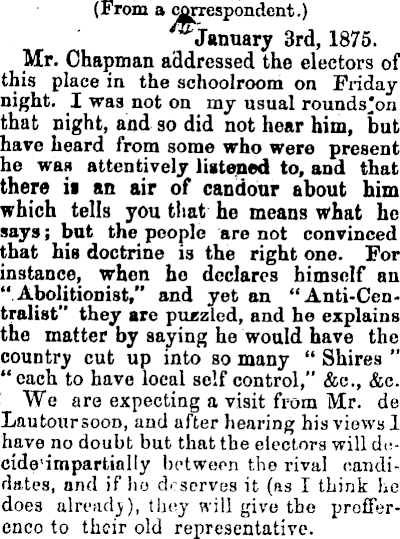 (From a correspondent.)

January 3rd, 1875.

Mr. Chapman addressed the electors of this place in the schoolroom on Friday night. I was not on my usual rounds on that night, and so did not hear him, but have heard from some who were present he was attentively listened to, and that there is an air of candour about him which tells you that he means what he says; but the people are not convinced that his doctrine is the right one. For instance, when he declares himself an "Abolitionist," and yet an "Anti-Centralist" they are puzzled, and he explains the matter by saying he would have the country cut up into so many "Shires" "each to have local self control," &c., &c.

We are expecting a visit from Mr. de Lautour soon, and after hearing his views I have no doubt but that the electors will decide impartially between the rival candidates, and if he deserves it (as I think he does already), they will give the profference to their old representative.